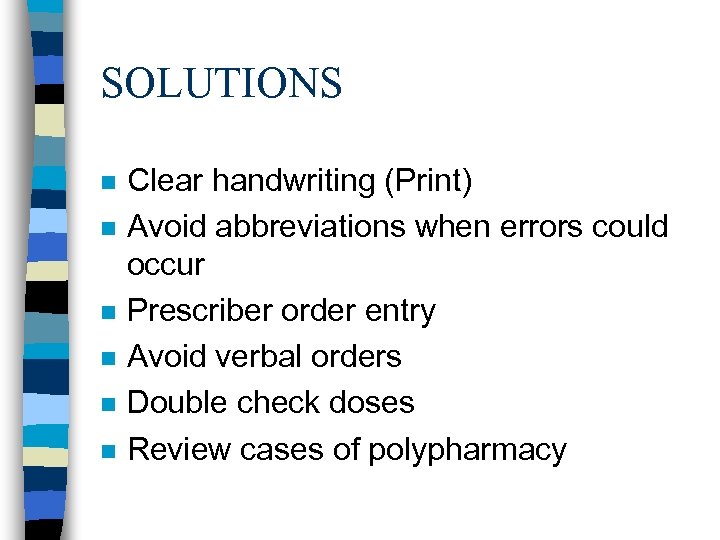 SOLUTIONS

- Clear handwriting (Print)
- Avoid abbreviations when errors could occur
- Prescriber order entry
- Avoid verbal orders
- Double check doses
- Review cases of polypharmacy